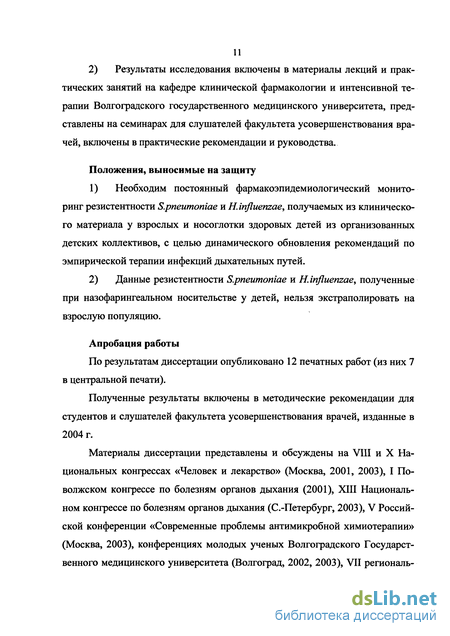 11

2) Результаты исследования включены в материалы лекций и практических занятий на кафедре клинической фармакологии и интенсивной терапии Волгоградского государственного медицинского университета, представлены на семинарах для слушателей факультета усовершенствования врачей, включены в практические рекомендации и руководства.

Положения, выносимые на защиту

1) Необходим постоянный фармакоэпидемиологический мониторинг резистентности S.pneumoniae и H.influenzae, получаемых из клинического материала у взрослых и носоглотки здоровых детей из организованных детских коллективов, с целью динамического обновления рекомендаций по эмпирической терапии инфекций дыхательных путей.

2) Данные резистентности S.pneumoniae и H.influenzae, полученные при назофарингеальном носительстве у детей, нельзя экстраполировать на взрослую популяцию.

Апробация работы

По результатам диссертации опубликовано 12 печатных работ (из них 7 в центральной печати).

Полученные результаты включены в методические рекомендации для студентов и слушателей факультета усовершенствования врачей, изданные в 2004 г.

Материалы диссертации представлены и обсуждены на VIII и X Национальных конгрессах «Человек и лекарство» (Москва, 2001, 2003), I Поволжском конгрессе по болезням органов дыхания (2001), XIII Национальном конгрессе по болезням органов дыхания (С.-Петербург, 2003), V Российской конференции «Современные проблемы антимикробной химиотерапии» (Москва, 2003), конференциях молодых ученых Волгоградского Государственного медицинского университета (Волгоград, 2002, 2003), VII региональ-

dsLib.net
библиотека диссертаций